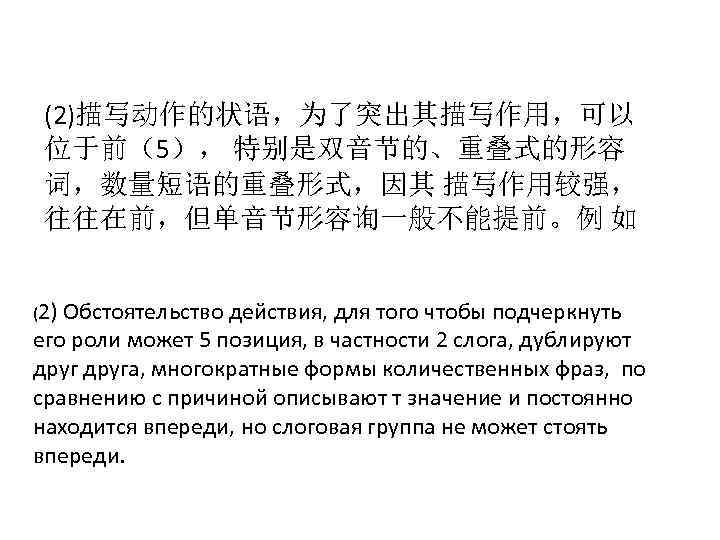 (2)描写动作的状语，为了突出其描写作用，可以位于前（5）， 特别是双音节的、重叠式的形容词，数量短语的重叠形式，因其 描写作用较强，往往在前，但单音节形容询一般不能提前。例 如

(2) Обстоятельство действия, для того чтобы подчеркнуть его роли может 5 позиция, в частности 2 слога, дублируют друг друга, многократные формы количественных фраз, по сравнению с причиной описывают т значение и постоянно находится впереди, но слоговая группа не может стоять впереди.